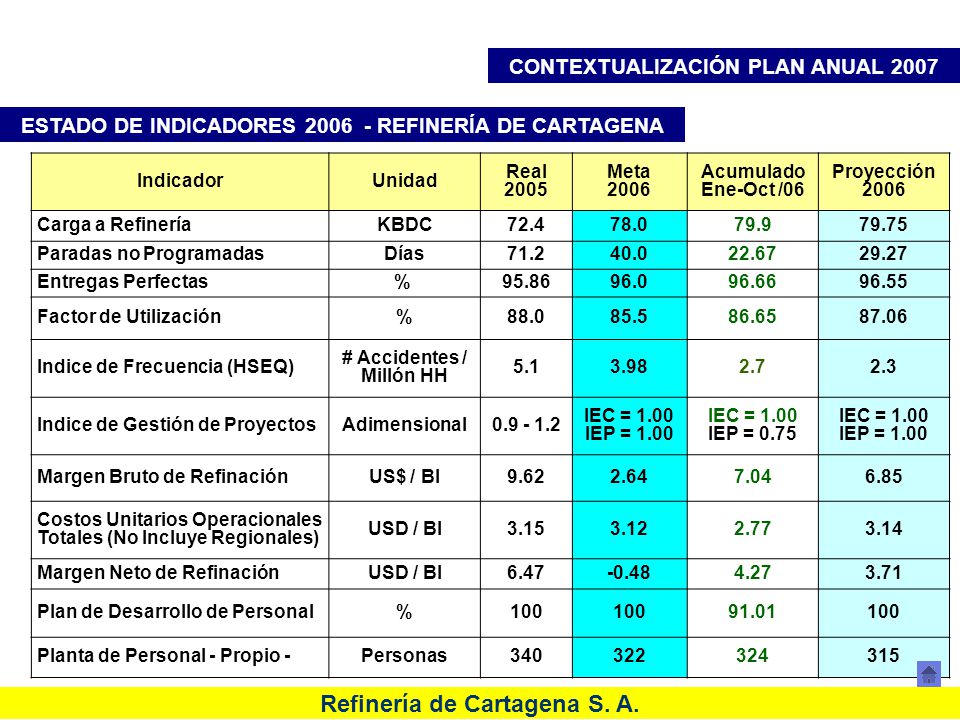 CONTEXTUALIZACIÓN PLAN ANUAL 2007

ESTADO DE INDICADORES 2006 - REFINERÍA DE CARTAGENA

| Indicador | Unidad | Real 2005 | Meta 2006 | Acumulado Ene-Oct /06 | Proyección 2006 |
|---|---|---|---|---|---|
| Carga a Refinería | KBDC | 72.4 | 78.0 | 79.9 | 79.75 |
| Paradas no Programadas | Días | 71.2 | 40.0 | 22.67 | 29.27 |
| Entregas Perfectas | % | 95.86 | 96.0 | 96.66 | 96.55 |
| Factor de Utilización | % | 88.0 | 85.5 | 86.65 | 87.06 |
| Indice de Frecuencia (HSEQ) | # Accidentes / Millón HH | 5.1 | 3.98 | 2.7 | 2.3 |
| Indice de Gestión de Proyectos | Adimensional | 0.9 - 1.2 | IEC = 1.00 IEP = 1.00 | IEC = 1.00 IEP = 0.75 | IEC = 1.00 IEP = 1.00 |
| Margen Bruto de Refinación | US$ / Bl | 9.62 | 2.64 | 7.04 | 6.85 |
| Costos Unitarios Operacionales Totales (No Incluye Regionales) | USD / Bl | 3.15 | 3.12 | 2.77 | 3.14 |
| Margen Neto de Refinación | USD / Bl | 6.47 | -0.48 | 4.27 | 3.71 |
| Plan de Desarrollo de Personal | % | 100 | 100 | 91.01 | 100 |
| Planta de Personal - Propio - | Personas | 340 | 322 | 324 | 315 |

Refinería de Cartagena S. A.